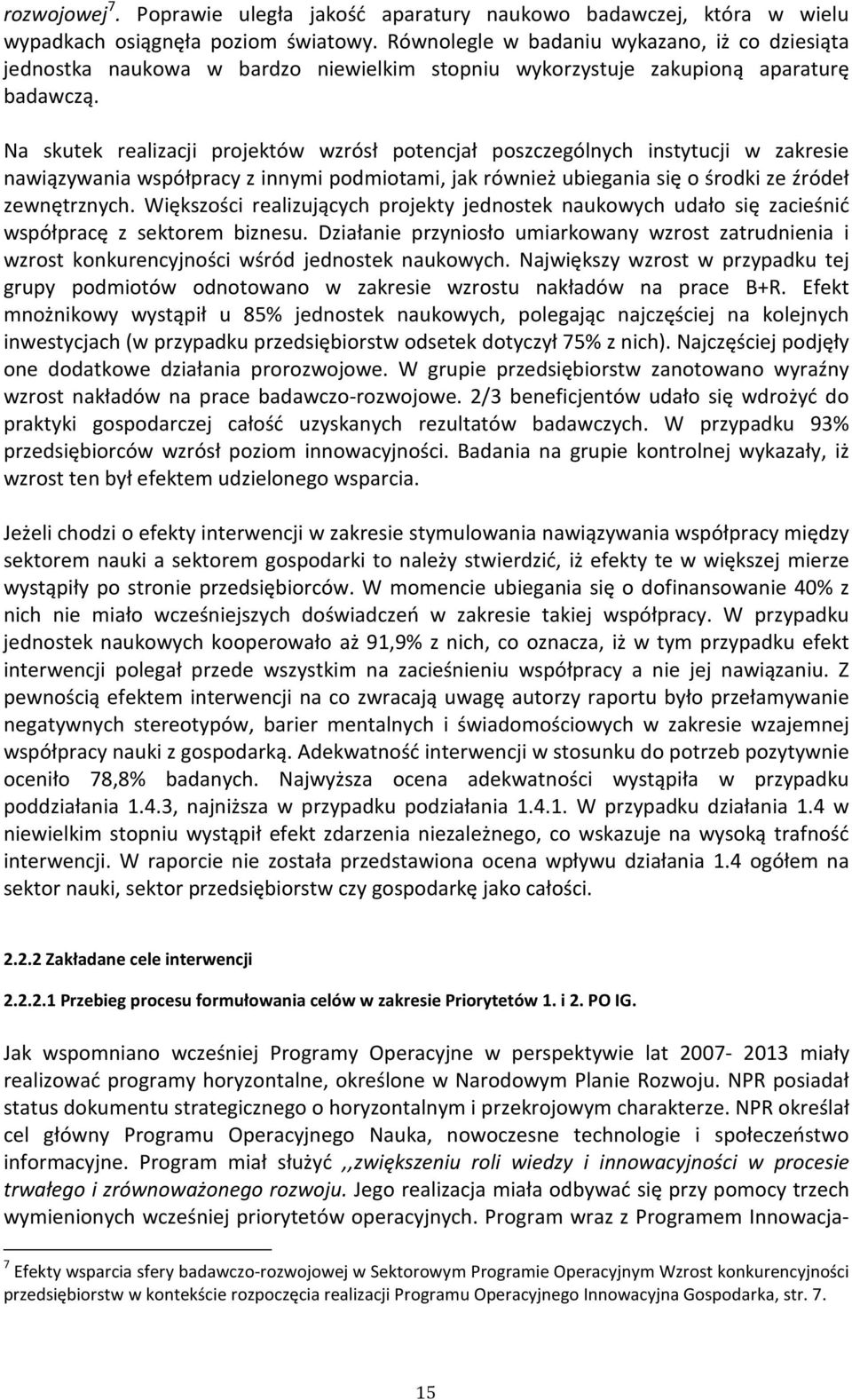 rozwojowej$^7$. Poprawie uległa jakość aparatury naukowo badawczej, która w wielu wypadkach osiągnęła poziom światowy. Równolegle w badaniu wykazano, iż co dziesiąta jednostka naukowa w bardzo niewielkim stopniu wykorzystuje zakupioną aparaturę badawczą.

Na skutek realizacji projektów wzrósł potencjał poszczególnych instytucji w zakresie nawiązywania współpracy z innymi podmiotami, jak również ubiegania się o środki ze źródeł zewnętrznych. Większości realizujących projekty jednostek naukowych udało się zacieśnić współpracę z sektorem biznesu. Działanie przyniosło umiarkowany wzrost zatrudnienia i wzrost konkurencyjności wśród jednostek naukowych. Największy wzrost w przypadku tej grupy podmiotów odnotowano w zakresie wzrostu nakładów na prace B+R. Efekt mnożnikowy wystąpił u 85% jednostek naukowych, polegając najczęściej na kolejnych inwestycjach (w przypadku przedsiębiorstw odsetek dotyczył 75% z nich). Najczęściej podjęły one dodatkowe działania prorozwojowe. W grupie przedsiębiorstw zanotowano wyraźny wzrost nakładów na prace badawczo-rozwojowe. 2/3 beneficjentów udało się wdrożyć do praktyki gospodarczej całość uzyskanych rezultatów badawczych. W przypadku 93% przedsiębiorców wzrósł poziom innowacyjności. Badania na grupie kontrolnej wykazały, iż wzrost ten był efektem udzielonego wsparcia.

Jeżeli chodzi o efekty interwencji w zakresie stymulowania nawiązywania współpracy między sektorem nauki a sektorem gospodarki to należy stwierdzić, iż efekty te w większej mierze wystąpiły po stronie przedsiębiorców. W momencie ubiegania się o dofinansowanie 40% z nich nie miało wcześniejszych doświadczeń w zakresie takiej współpracy. W przypadku jednostek naukowych kooperowało aż 91,9% z nich, co oznacza, iż w tym przypadku efekt interwencji polegał przede wszystkim na zacieśnieniu współpracy a nie jej nawiązaniu. Z pewnością efektem interwencji na co zwracają uwagę autorzy raportu było przełamywanie negatywnych stereotypów, barier mentalnych i świadomościowych w zakresie wzajemnej współpracy nauki z gospodarką. Adekwatność interwencji w stosunku do potrzeb pozytywnie oceniło 78,8% badanych. Najwyższa ocena adekwatności wystąpiła w przypadku poddziałania 1.4.3, najniższa w przypadku podziałania 1.4.1. W przypadku działania 1.4 w niewielkim stopniu wystąpił efekt zdarzenia niezależnego, co wskazuje na wysoką trafność interwencji. W raporcie nie została przedstawiona ocena wpływu działania 1.4 ogółem na sektor nauki, sektor przedsiębiorstw czy gospodarkę jako całości.

2.2.2 Zakładane cele interwencji

2.2.2.1 Przebieg procesu formułowania celów w zakresie Priorytetów 1. i 2. PO IG.

Jak wspomniano wcześniej Programy Operacyjne w perspektywie lat 2007- 2013 miały realizować programy horyzontalne, określone w Narodowym Planie Rozwoju. NPR posiadał status dokumentu strategicznego o horyzontalnym i przekrojowym charakterze. NPR określał cel główny Programu Operacyjnego Nauka, nowoczesne technologie i społeczeństwo informacyjne. Program miał służyć ,,zwiększeniu roli wiedzy i innowacyjności w procesie trwałego i zrównoważonego rozwoju. Jego realizacja miała odbywać się przy pomocy trzech wymienionych wcześniej priorytetów operacyjnych. Program wraz z Programem Innowacja-

$^7$ Efekty wsparcia sfery badawczo-rozwojowej w Sektorowym Programie Operacyjnym Wzrost konkurencyjności przedsiębiorstw w kontekście rozpoczęcia realizacji Programu Operacyjnego Innowacyjna Gospodarka, str. 7.

15